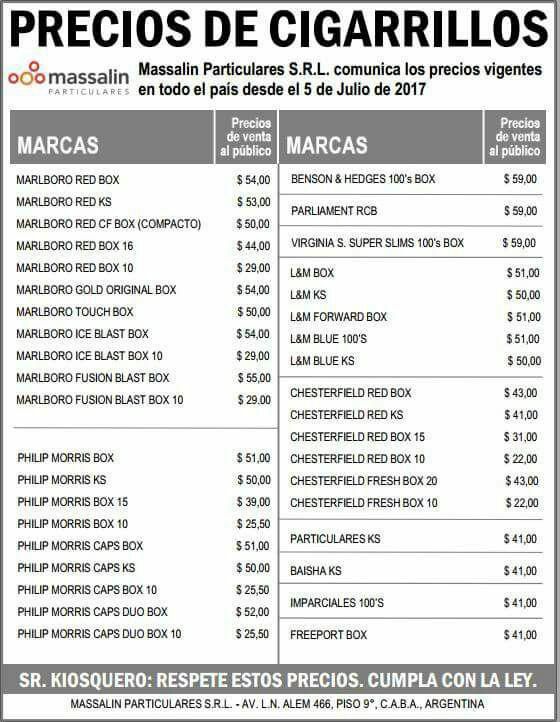 PRECIOS DE CIGARRILLOS

massalin PARTICULARES

Massalin Particulares S.R.L. comunica los precios vigentes en todo el país desde el 5 de Julio de 2017

| MARCAS | Precios de venta al público |
|---|---|
| MARLBORO RED BOX | $ 54,00 |
| MARLBORO RED KS | $ 53,00 |
| MARLBORO RED CF BOX (COMPACTO) | $ 50,00 |
| MARLBORO RED BOX 16 | $ 44,00 |
| MARLBORO RED BOX 10 | $ 29,00 |
| MARLBORO GOLD ORIGINAL BOX | $ 54,00 |
| MARLBORO TOUCH BOX | $ 50,00 |
| MARLBORO ICE BLAST BOX | $ 54,00 |
| MARLBORO ICE BLAST BOX 10 | $ 29,00 |
| MARLBORO FUSION BLAST BOX | $ 55,00 |
| MARLBORO FUSION BLAST BOX 10 | $ 29,00 |
| PHILIP MORRIS BOX | $ 51,00 |
| PHILIP MORRIS KS | $ 50,00 |
| PHILIP MORRIS BOX 15 | $ 39,00 |
| PHILIP MORRIS BOX 10 | $ 25,50 |
| PHILIP MORRIS CAPS BOX | $ 51,00 |
| PHILIP MORRIS CAPS KS | $ 50,00 |
| PHILIP MORRIS CAPS BOX 10 | $ 25,50 |
| PHILIP MORRIS CAPS DUO BOX | $ 52,00 |
| PHILIP MORRIS CAPS DUO BOX 10 | $ 25,50 |

| MARCAS | Precios de venta al público |
|---|---|
| BENSON & HEDGES 100's BOX | $ 59,00 |
| PARLIAMENT RCB | $ 59,00 |
| VIRGINIA S. SUPER SLIMS 100's BOX | $ 59,00 |
| L&M BOX | $ 51,00 |
| L&M KS | $ 50,00 |
| L&M FORWARD BOX | $ 51,00 |
| L&M BLUE 100'S | $ 51,00 |
| L&M BLUE KS | $ 50,00 |
| CHESTERFIELD RED BOX | $ 43,00 |
| CHESTERFIELD RED KS | $ 41,00 |
| CHESTERFIELD RED BOX 15 | $ 31,00 |
| CHESTERFIELD RED BOX 10 | $ 22,00 |
| CHESTERFIELD FRESH BOX 20 | $ 43,00 |
| CHESTERFIELD FRESH BOX 10 | $ 22,00 |
| PARTICULARES KS | $ 41,00 |
| BAISHA KS | $ 41,00 |
| IMPARCIALES 100'S | $ 41,00 |
| FREEPORT BOX | $ 41,00 |

SR. KIOSQUERO: RESPETE ESTOS PRECIOS. CUMPLA CON LA LEY.

MASSALIN PARTICULARES S.R.L. - AV. L.N. ALEM 466, PISO 9°, C.A.B.A., ARGENTINA